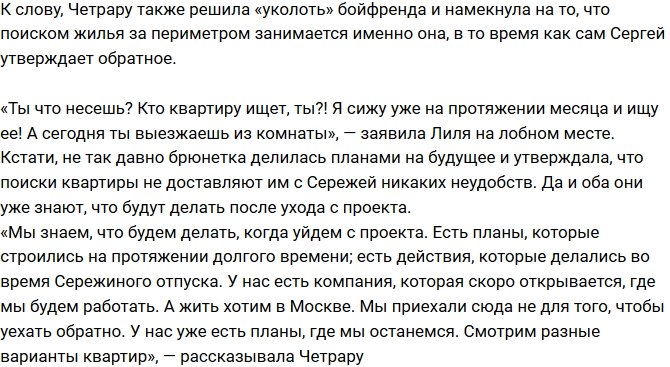 К слову, Четрару также решила «уколоть» бойфренда и намекнула на то, что поиском жилья за периметром занимается именно она, в то время как сам Сергей утверждает обратное.

«Ты что несешь? Кто квартиру ищет, ты?! Я сижу уже на протяжении месяца и ищу ее! А сегодня ты выезжаешь из комнаты», — заявила Лиля на лобном месте. Кстати, не так давно брюнетка делилась планами на будущее и утверждала, что поиски квартиры не доставляют им с Сережей никаких неудобств. Да и оба они уже знают, что будут делать после ухода с проекта.
«Мы знаем, что будем делать, когда уйдем с проекта. Есть планы, которые строились на протяжении долгого времени; есть действия, которые делались во время Сережиного отпуска. У нас есть компания, которая скоро открывается, где мы будем работать. А жить хотим в Москве. Мы приехали сюда не для того, чтобы уехать обратно. У нас уже есть планы, где мы останемся. Смотрим разные варианты квартир», — рассказывала Четрару